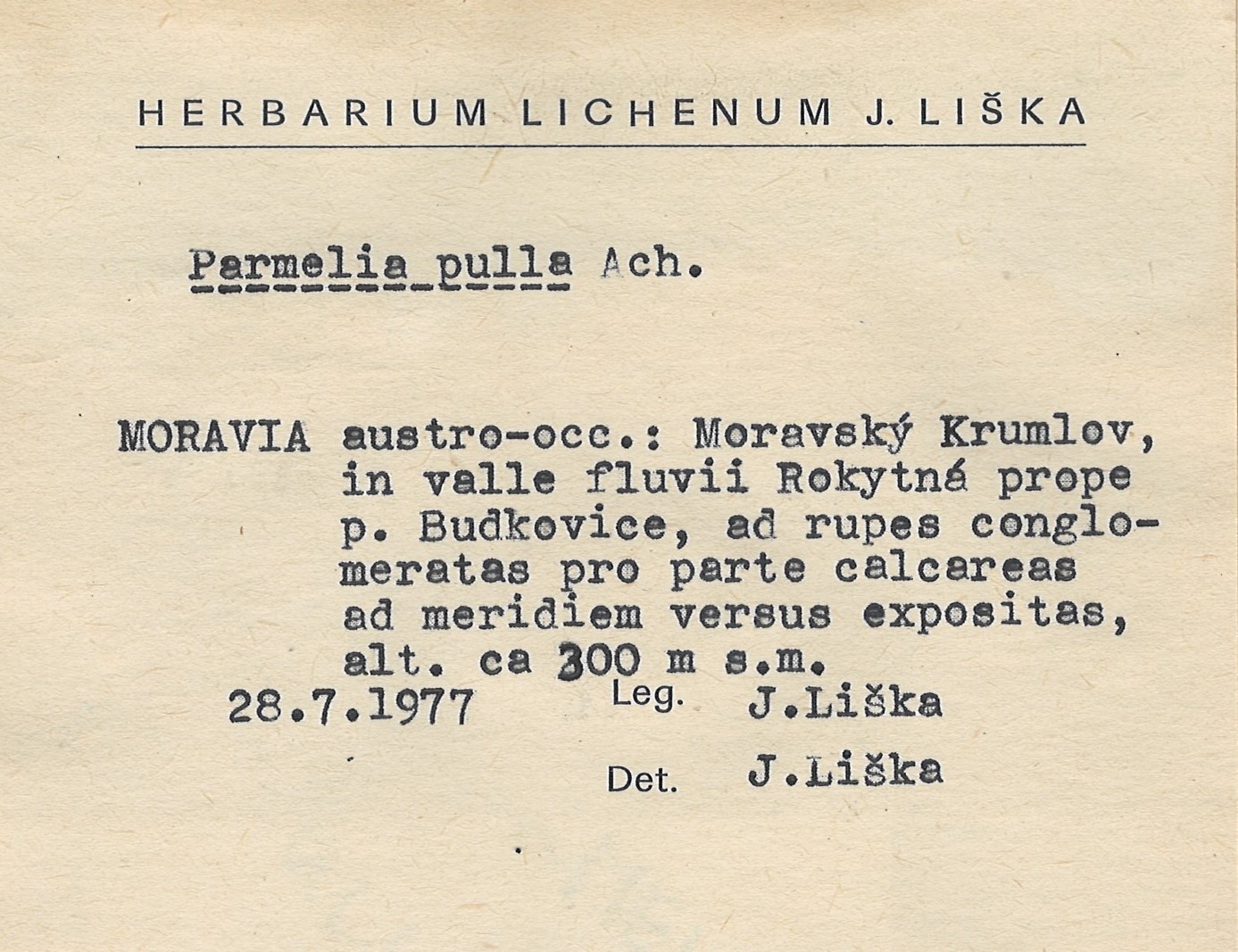 HERBARIUM LICHENUM J. LIŠKA

Parmelia pulla Ach.

MORAVIA austro-occ.: Moravský Krumlov, in valle fluvii Rokytná prope p. Budkovice, ad rupes conglomeratas pro parte calcareas ad meridiem versus expositas, alt. ca 300 m s.m.

28.7.1977 Leg. J.Liška

Det. J.Liška